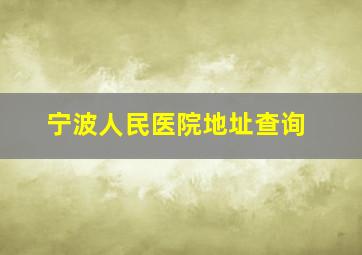 宁波人民医院地址查询